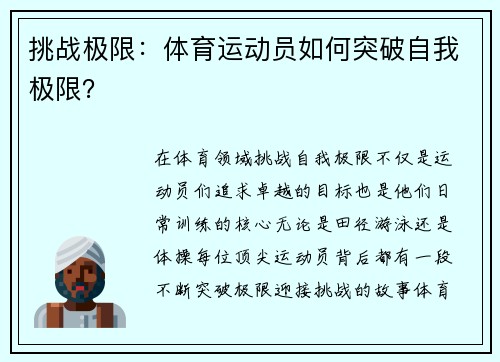 挑战极限：体育运动员如何突破自我极限?

在体育领域挑战自我极限不仅是运动员们追求卓越的目标也是他们日常训练的核心无论是田径游泳还是体操每位顶尖运动员背后都有一段不断突破极限迎接挑战的故事体育